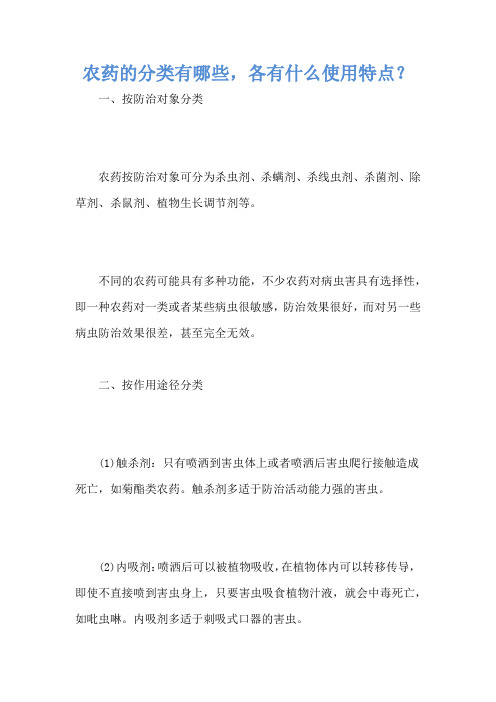 农药的分类有哪些，各有什么使用特点？

一、按防治对象分类

农药按防治对象可分为杀虫剂、杀螨剂、杀线虫剂、杀菌剂、除草剂、杀鼠剂、植物生长调节剂等。

不同的农药可能具有多种功能，不少农药对病虫害具有选择性，即一种农药对一类或者某些病虫很敏感，防治效果很好，而对另一些病虫防治效果很差，甚至完全无效。

二、按作用途径分类

(1)触杀剂：只有喷洒到害虫体上或者喷洒后害虫爬行接触造成死亡，如菊酯类农药。触杀剂多适于防治活动能力强的害虫。

(2)内吸剂：喷洒后可以被植物吸收，在植物体内可以转移传导，即使不直接喷到害虫身上，只要害虫吸食植物汁液，就会中毒死亡，如吡虫啉。内吸剂多适于刺吸式口器的害虫。